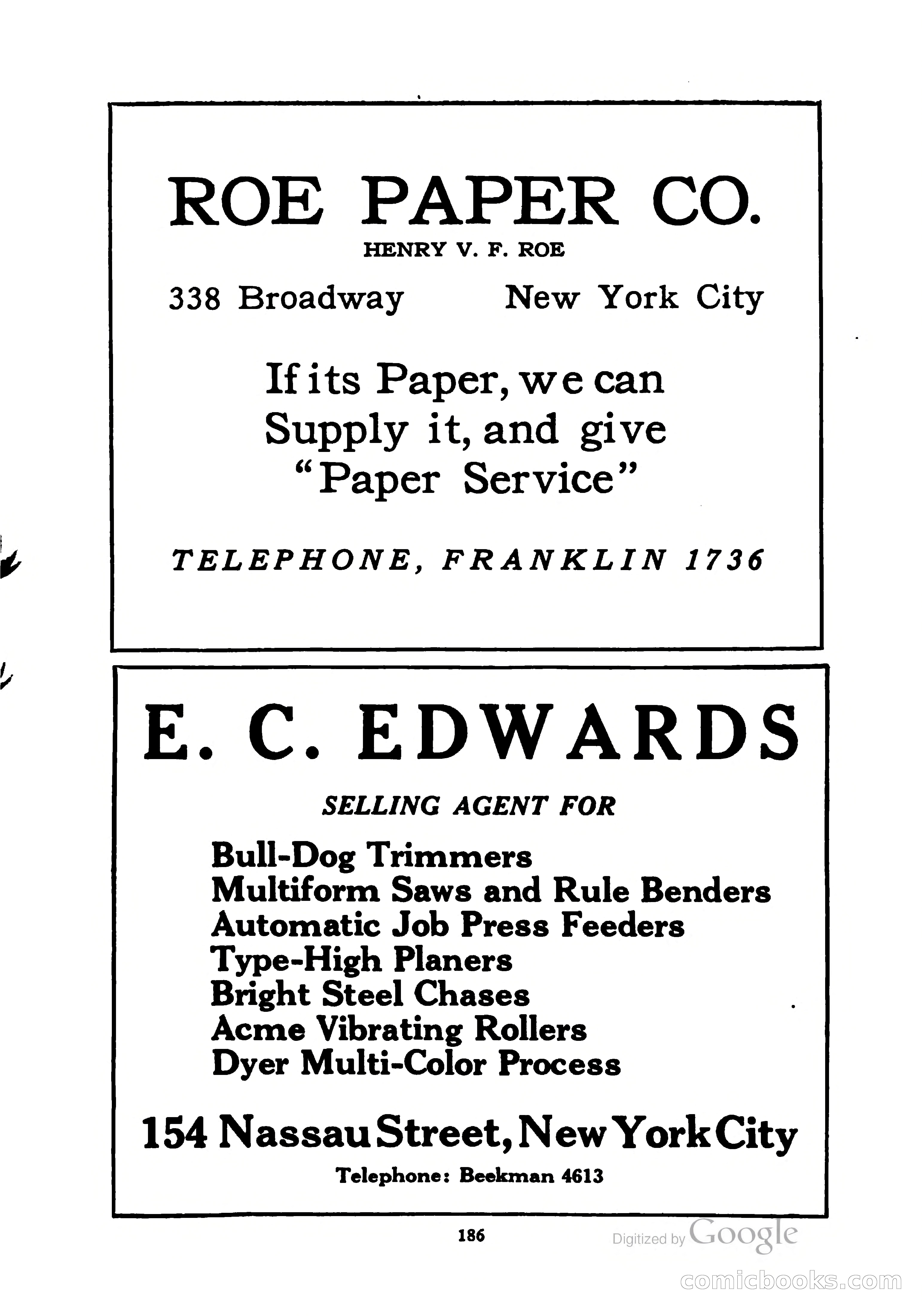 ROE PAPER CO.
HENRY V. F. ROE
338 Broadway New York City

If its Paper, we can Supply it, and give "Paper Service"

TELEPHONE, FRANKLIN 1736

E. C. EDWARDS
SELLING AGENT FOR
Bull-Dog Trimmers
Multiform Saws and Rule Benders
Automatic Job Press Feeders
Type-High Planers
Bright Steel Chases
Acme Vibrating Rollers
Dyer Multi-Color Process

154 Nassau Street, New York City
Telephone: Beekman 4613

186

Digitized by Google

comicbooks.com